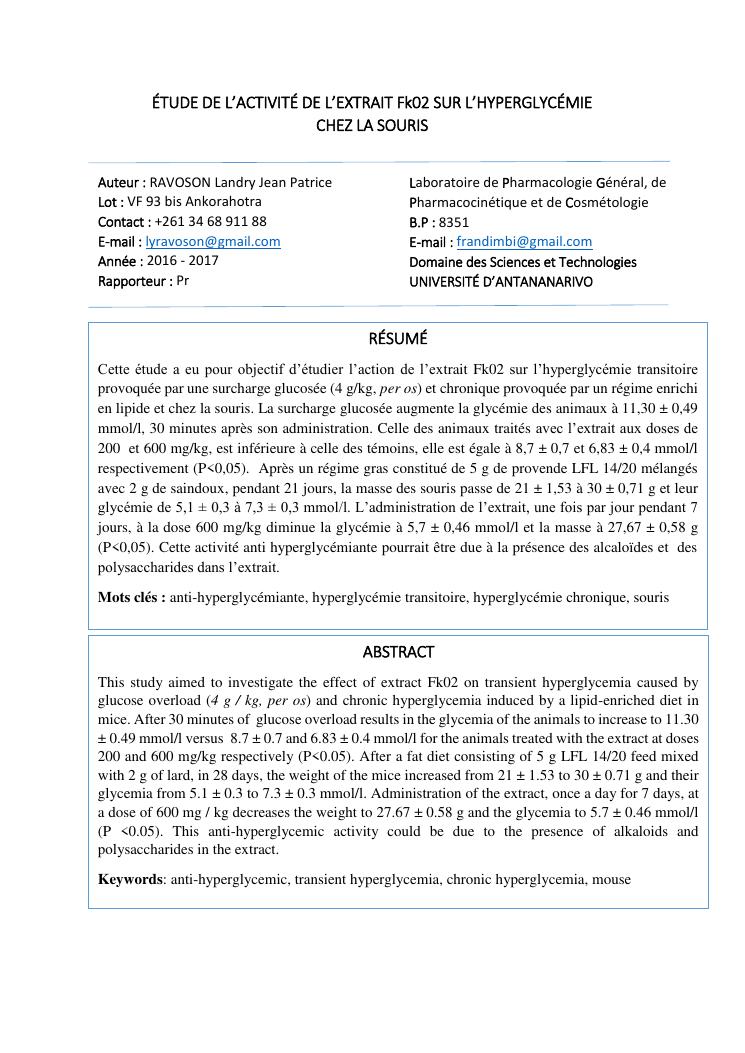 ÉTUDE DE L'ACTIVITÉ DE L'EXTRAIT Fk02 SUR L'HYPERGLYCÉMIE CHEZ LA SOURIS

Auteur : RAVOSON Landry Jean Patrice
Lot : VF 93 bis Ankorahotra
Contact : +261 34 68 911 88
E-mail : lyravoson@gmail.com
Année : 2016 - 2017
Rapporteur : Pr

Laboratoire de Pharmacologie Général, de Pharmacocinétique et de Cosmétologie
B.P : 8351
E-mail : frandimbi@gmail.com
Domaine des Sciences et Technologies
UNIVERSITÉ D'ANTANANARIVO

RÉSUMÉ

Cette étude a eu pour objectif d'étudier l'action de l'extrait Fk02 sur l'hyperglycémie transitoire provoquée par une surcharge glucosée (4 g/kg, per os) et chronique provoquée par un régime enrichi en lipide et chez la souris. La surcharge glucosée augmente la glycémie des animaux à 11,30 ± 0,49 mmol/l, 30 minutes après son administration. Celle des animaux traités avec l'extrait aux doses de 200 et 600 mg/kg, est inférieure à celle des témoins, elle est égale à 8,7 ± 0,7 et 6,83 ± 0,4 mmol/l respectivement (P<0,05). Après un régime gras constitué de 5 g de provende LFL 14/20 mélangés avec 2 g de saindoux, pendant 21 jours, la masse des souris passe de 21 ± 1,53 à 30 ± 0,71 g et leur glycémie de 5,1 ± 0,3 à 7,3 ± 0,3 mmol/l. L'administration de l'extrait, une fois par jour pendant 7 jours, à la dose 600 mg/kg diminue la glycémie à 5,7 ± 0,46 mmol/l et la masse à 27,67 ± 0,58 g (P<0,05). Cette activité anti hyperglycémiante pourrait être due à la présence des alcaloïdes et des polysaccharides dans l'extrait.

Mots clés : anti-hyperglycémiante, hyperglycémie transitoire, hyperglycémie chronique, souris

ABSTRACT

This study aimed to investigate the effect of extract Fk02 on transient hyperglycemia caused by glucose overload (4 g / kg, per os) and chronic hyperglycemia induced by a lipid-enriched diet in mice. After 30 minutes of glucose overload results in the glycemia of the animals to increase to 11.30 ± 0.49 mmol/l versus 8.7 ± 0.7 and 6.83 ± 0.4 mmol/l for the animals treated with the extract at doses 200 and 600 mg/kg respectively (P<0.05). After a fat diet consisting of 5 g LFL 14/20 feed mixed with 2 g of lard, in 28 days, the weight of the mice increased from 21 ± 1.53 to 30 ± 0.71 g and their glycemia from 5.1 ± 0.3 to 7.3 ± 0.3 mmol/l. Administration of the extract, once a day for 7 days, at a dose of 600 mg / kg decreases the weight to 27.67 ± 0.58 g and the glycemia to 5.7 ± 0.46 mmol/l (P <0.05). This anti-hyperglycemic activity could be due to the presence of alkaloids and polysaccharides in the extract.

Keywords: anti-hyperglycemic, transient hyperglycemia, chronic hyperglycemia, mouse